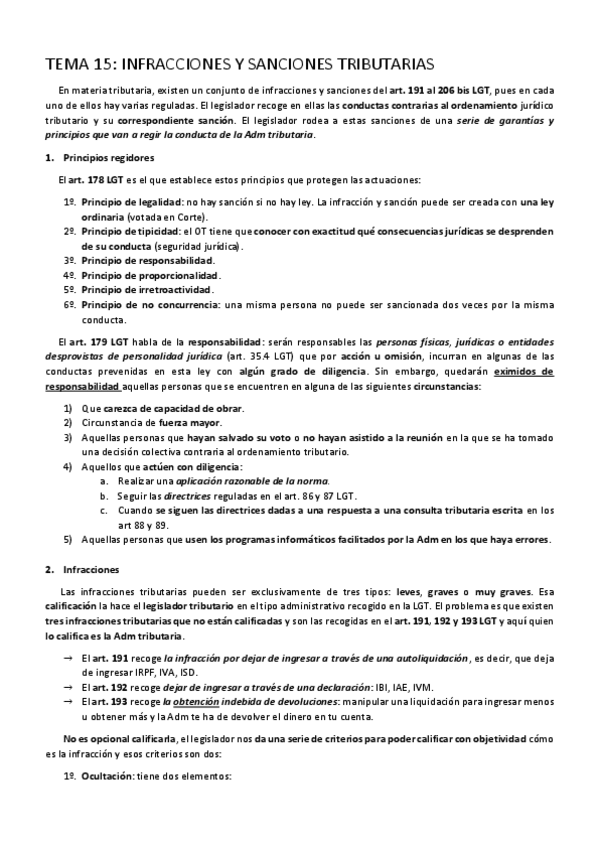 TEMA 15: INFRACCIONES Y SANCIONES TRIBUTARIAS

En materia tributaria, existen un conjunto de infracciones y sanciones del art. 191 al 206 bis LGT, pues en cada uno de ellos hay varias reguladas. El legislador recoge en ellas las conductas contrarias al ordenamiento jurídico tributario y su correspondiente sanción. El legislador rodea a estas sanciones de una serie de garantías y principios que van a regir la conducta de la Adm tributaria.

1. Principios regidores

El art. 178 LGT es el que establece estos principios que protegen las actuaciones:

1º. Principio de legalidad: no hay sanción si no hay ley. La infracción y sanción puede ser creada con una ley ordinaria (votada en Corte).
2º. Principio de tipicidad: el OT tiene que conocer con exactitud qué consecuencias jurídicas se desprenden de su conducta (seguridad jurídica).
3º. Principio de responsabilidad.
4º. Principio de proporcionalidad.
5º. Principio de irretroactividad.
6º. Principio de no concurrencia: una misma persona no puede ser sancionada dos veces por la misma conducta.

El art. 179 LGT habla de la responsabilidad: serán responsables las personas físicas, jurídicas o entidades desprovistas de personalidad jurídica (art. 35.4 LGT) que por acción u omisión, incurran en algunas de las conductas prevenidas en esta ley con algún grado de diligencia. Sin embargo, quedarán eximidos de responsabilidad aquellas personas que se encuentren en alguna de las siguientes circunstancias:

1) Que carezca de capacidad de obrar.
2) Circunstancia de fuerza mayor.
3) Aquellas personas que hayan salvado su voto o no hayan asistido a la reunión en la que se ha tomado una decisión colectiva contraria al ordenamiento tributario.
4) Aquellos que actúen con diligencia:
a. Realizar una aplicación razonable de la norma.
b. Seguir las directrices reguladas en el art. 86 y 87 LGT.
c. Cuando se siguen las directrices dadas a una respuesta a una consulta tributaria escrita en los art 88 y 89.
5) Aquellas personas que usen los programas informáticos facilitados por la Adm en los que haya errores.

2. Infracciones

Las infracciones tributarias pueden ser exclusivamente de tres tipos: leves, graves o muy graves. Esa calificación la hace el legislador tributario en el tipo administrativo recogido en la LGT. El problema es que existen tres infracciones tributarias que no están calificadas y son las recogidas en el art. 191, 192 y 193 LGT y aquí quien lo califica es la Adm tributaria.

→ El art. 191 recoge la infracción por dejar de ingresar a través de una autoliquidación, es decir, que deja de ingresar IRPF, IVA, ISD.
→ El art. 192 recoge dejar de ingresar a través de una declaración: IBI, IAE, IVM.
→ El art. 193 recoge la obtención indebida de devoluciones: manipular una liquidación para ingresar menos u obtener más y la Adm te ha de devolver el dinero en tu cuenta.

No es opcional calificarla, el legislador nos da una serie de criterios para poder calificar con objetividad cómo es la infracción y esos criterios son dos:

1º. Ocultación: tiene dos elementos: